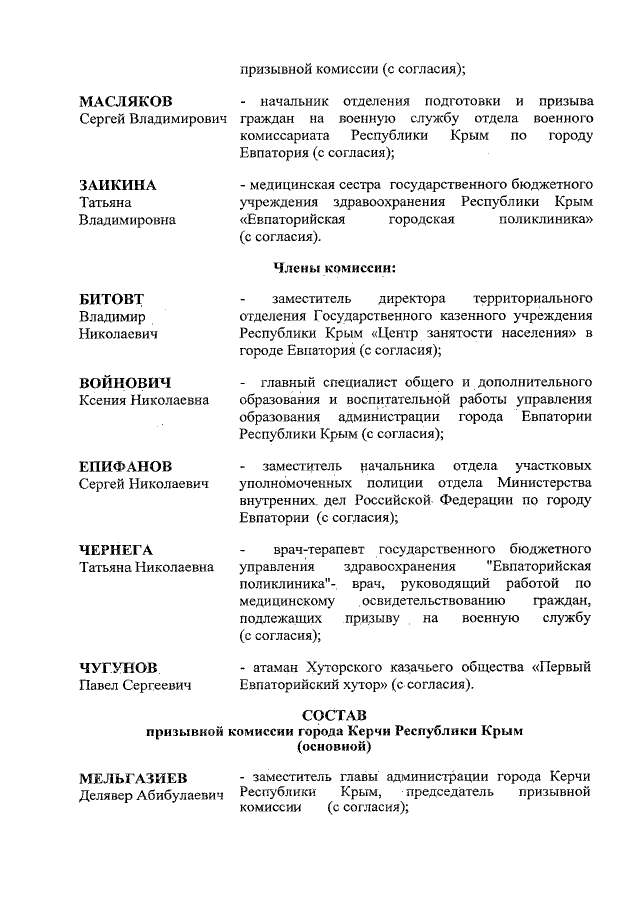 призывной комиссии (с согласия);

МАСЛЯКОВ
Сергей Владимирович

- начальник отделения подготовки и призыва граждан на военную службу отдела военного комиссариата Республики Крым по городу Евпатория (с согласия);

ЗАИКИНА
Татьяна
Владимировна

- медицинская сестра государственного бюджетного учреждения здравоохранения Республики Крым «Евпаторийская городская поликлиника» (с согласия).

Члены комиссии:

БИТОВТ
Владимир
Николаевич

- заместитель директора территориального отделения Государственного казенного учреждения Республики Крым «Центр занятости населения» в городе Евпатория (с согласия);

ВОЙНОВИЧ
Ксения Николаевна

- главный специалист общего и дополнительного образования и воспитательной работы управления образования администрации города Евпатории Республики Крым (с согласия);

ЕПИФАНОВ
Сергей Николаевич

- заместитель начальника отдела участковых уполномоченных полиции отдела Министерства внутренних дел Российской Федерации по городу Евпатории (с согласия);

ЧЕРНЕГА
Татьяна Николаевна

- врач-терапевт государственного бюджетного управления здравоохранения "Евпаторийская поликлиника"- врач, руководящий работой по медицинскому освидетельствованию граждан, подлежащих призыву на военную службу (с согласия);

ЧУГУНОВ
Павел Сергеевич

- атаман Хуторского казачьего общества «Первый Евпаторийский хутор» (с согласия).

СОСТАВ
призывной комиссии города Керчи Республики Крым
(основной)

МЕЛЬГАЗИЕВ
Делявер Абибулаевич

- заместитель главы администрации города Керчи Республики Крым, председатель призывной комиссии (с согласия);